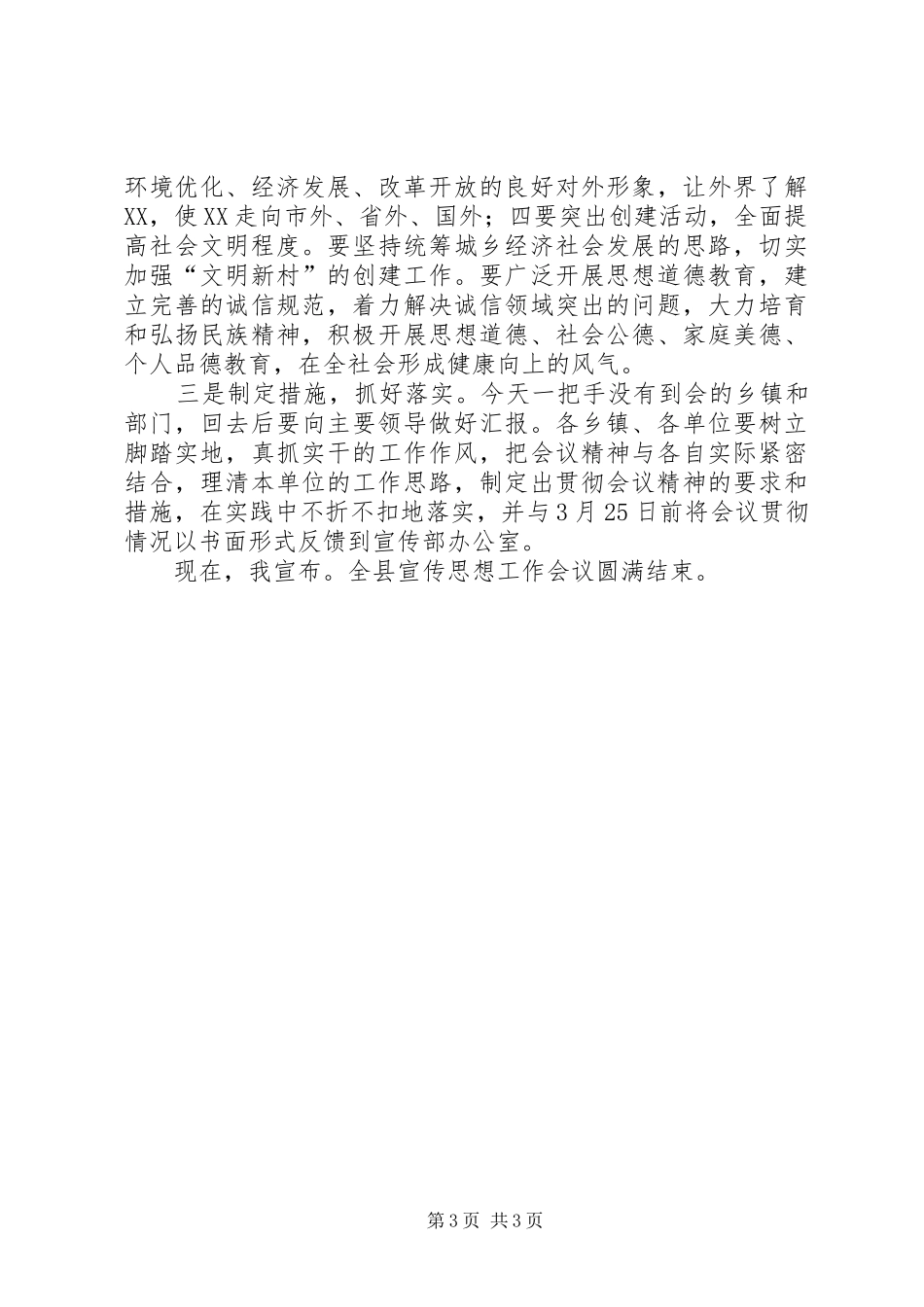 环境优化、经济发展、改革开放的良好对外形象，让外界了解XX，使XX走向市外、省外、国外；四要突出创建活动，全面提高社会文明程度。要坚持统筹城乡经济社会发展的思路，切实加强“文明新村”的创建工作。要广泛开展思想道德教育，建立完善的诚信规范，着力解决诚信领域突出的问题，大力培育和弘扬民族精神，积极开展思想道德、社会公德、家庭美德、个人品德教育，在全社会形成健康向上的风气。

三是制定措施，抓好落实。今天一把手没有到会的乡镇和部门，回去后要向主要领导做好汇报。各乡镇、各单位要树立脚踏实地，真抓实干的工作作风，把会议精神与各自实际紧密结合，理清本单位的工作思路，制定出贯彻会议精神的要求和措施，在实践中不折不扣地落实，并与3月25日前将会议贯彻情况以书面形式反馈到宣传部办公室。

现在，我宣布。全县宣传思想工作会议圆满结束。

第3页 共3页